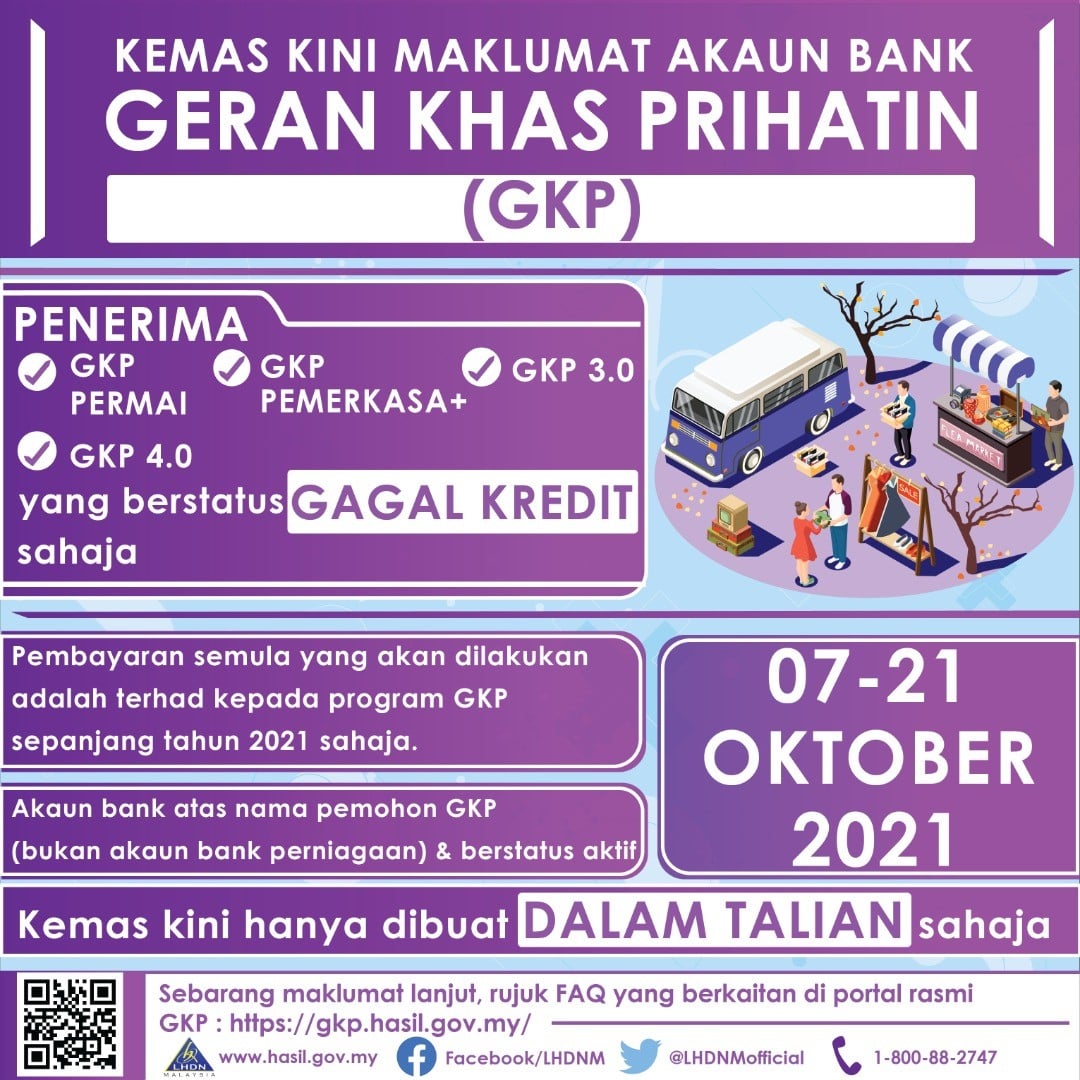 KEMAS KINI MAKLUMAT AKAUN BANK
GERAN KHAS PRIHATIN
(GKP)

PENERIMA
✓ GKP PERMAI
✓ GKP PEMERKASA+
✓ GKP 3.0
✓ GKP 4.0
yang berstatus GAGAL KREDIT sahaja

Pembayaran semula yang akan dilakukan adalah terhad kepada program GKP sepanjang tahun 2021 sahaja.

Akaun bank atas nama pemohon GKP (bukan akaun bank perniagaan) & berstatus aktif

07-21 OKTOBER 2021

Kemas kini hanya dibuat DALAM TALIAN sahaja

Sebarang maklumat lanjut, rujuk FAQ yang berkaitan di portal rasmi GKP : https://gkp.hasil.gov.my/

LHDN MALAYSIA
www.hasil.gov.my
Facebook/LHDNM
@LHDNMofficial
1-800-88-2747